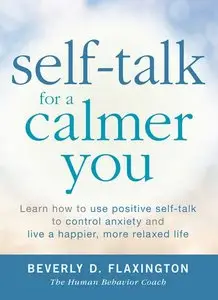 self-talk
for a
calmer
you

Learn how to use positive self-talk to control anxiety and live a happier, more relaxed life

BEVERLY D. FLAXINGTON
The Human Behavior Coach